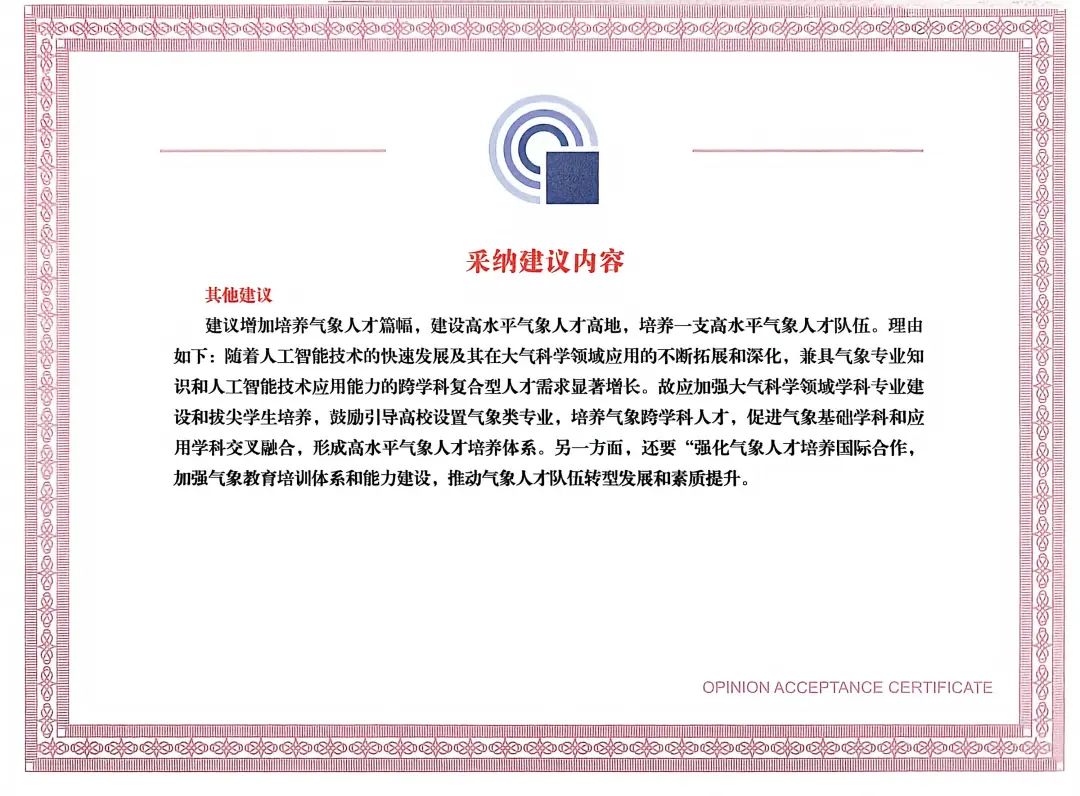 采纳建议内容

其他建议

建议增加培养气象人才篇幅，建设高水平气象人才高地，培养一支高水平气象人才队伍。理由如下：随着人工智能技术的快速发展及其在大气科学领域应用的不断拓展和深化，兼具气象专业知识和人工智能技术应用能力的跨学科复合型人才需求显著增长。故应加强大气科学领域学科专业建设和拔尖学生培养，鼓励引导高校设置气象类专业，培养气象跨学科人才，促进气象基础学科和应用学科交叉融合，形成高水平气象人才培养体系。另一方面，还要“强化气象人才培养国际合作，加强气象教育培训体系和能力建设，推动气象人才队伍转型发展和素质提升。

OPINION ACCEPTANCE CERTIFICATE